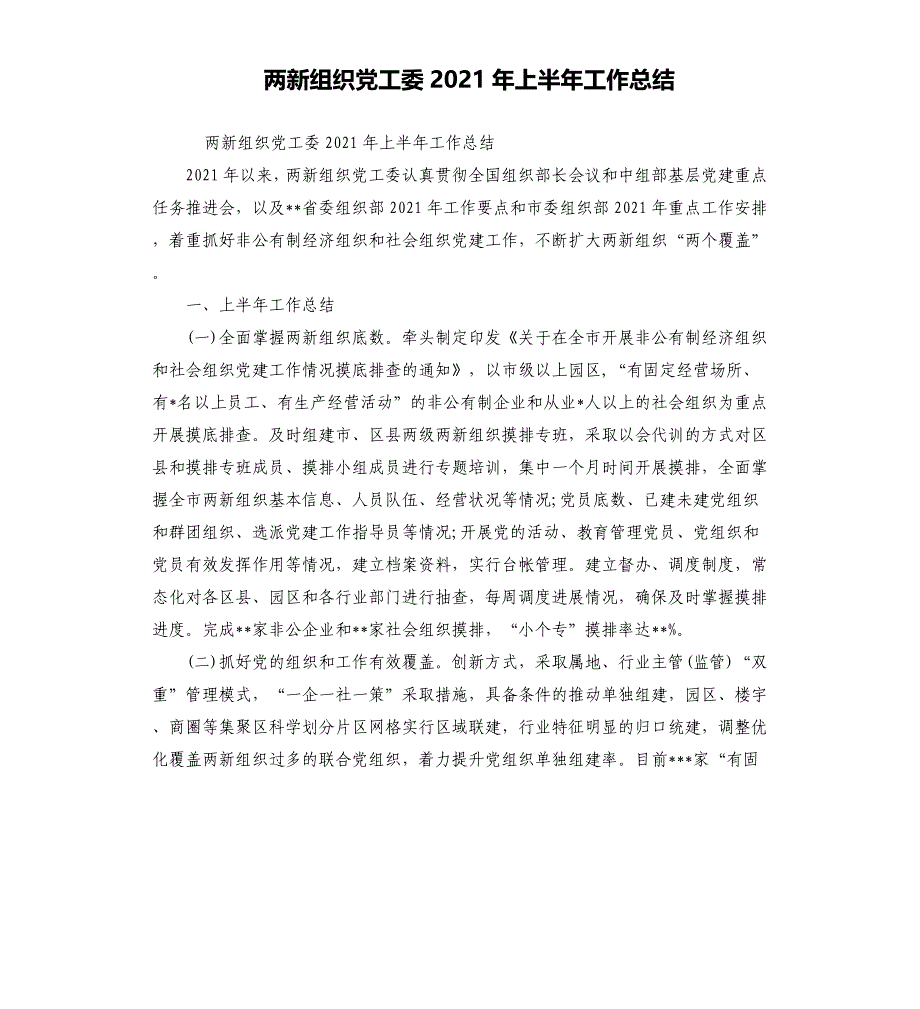 两新组织党工委 2021 年上半年工作总结

两新组织党工委 2021 年上半年工作总结

2021 年以来，两新组织党工委认真贯彻全国组织部长会议和中组部基层党建重点任务推进会，以及**省委组织部 2021 年工作要点和市委组织部 2021 年重点工作安排，着重抓好非公有制经济组织和社会组织党建工作，不断扩大两新组织“两个覆盖”。

一、上半年工作总结

(一)全面掌握两新组织底数。牵头制定印发《关于在全市开展非公有制经济组织和社会组织党建工作情况摸底排查的通知》，以市级以上园区，“有固定经营场所、有*名以上员工、有生产经营活动”的非公有制企业和从业*人以上的社会组织为重点开展摸底排查。及时组建市、区县两级两新组织摸排专班，采取以会代训的方式对区县和摸排专班成员、摸排小组成员进行专题培训，集中一个月时间开展摸排，全面掌握全市两新组织基本信息、人员队伍、经营状况等情况;党员底数、已建未建党组织和群团组织、选派党建工作指导员等情况;开展党的活动、教育管理党员、党组织和党员有效发挥作用等情况，建立档案资料，实行台帐管理。建立督办、调度制度，常态化对各区县、园区和各行业部门进行抽查，每周调度进展情况，确保及时掌握摸排进度。完成**家非公企业和**家社会组织摸排，“小个专”摸排率达**%。

(二)抓好党的组织和工作有效覆盖。创新方式，采取属地、行业主管(监管)“双重”管理模式，“一企一社一策”采取措施，具备条件的推动单独组建，园区、楼宇、商圈等集聚区科学划分片区网格实行区域联建，行业特征明显的归口统建，调整优化覆盖两新组织过多的联合党组织，着力提升党组织单独组建率。目前***家“有固